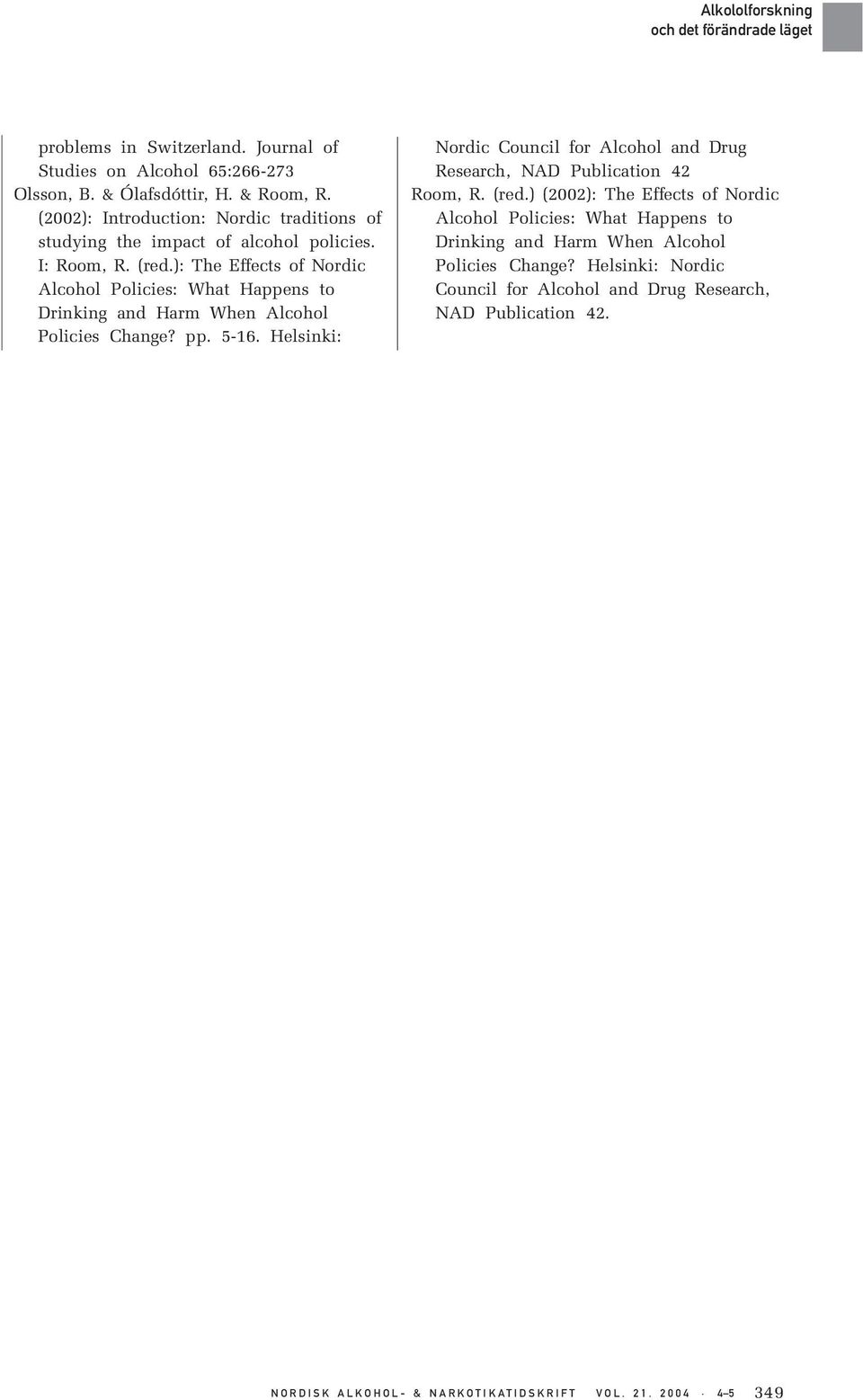 Alkololforskning
och det förändrade läget

problems in Switzerland. Journal of Studies on Alcohol 65:266-273
Olsson, B. & Ólafsdóttir, H. & Room, R. (2002): Introduction: Nordic traditions of studying the impact of alcohol policies. I: Room, R. (red.): The Effects of Nordic Alcohol Policies: What Happens to Drinking and Harm When Alcohol Policies Change? pp. 5-16. Helsinki: Nordic Council for Alcohol and Drug Research, NAD Publication 42
Room, R. (red.) (2002): The Effects of Nordic Alcohol Policies: What Happens to Drinking and Harm When Alcohol Policies Change? Helsinki: Nordic Council for Alcohol and Drug Research, NAD Publication 42.

NORDISK ALKOHOL- & NARKOTIKATIDSKRIFT VOL. 21. 2004 · 4–5 349